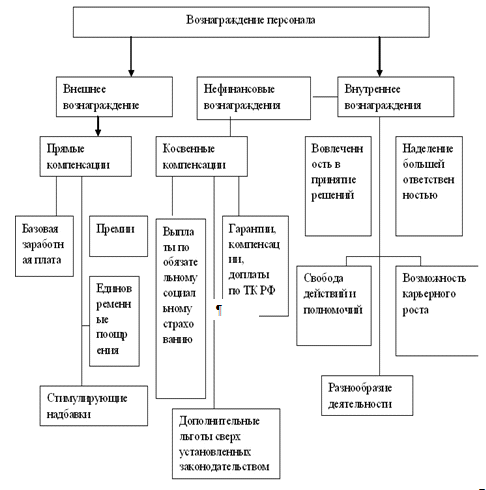 Вознаграждение персонала

Внешнее вознаграждение

Нефинансовые вознаграждения

Внутреннее вознаграждения

Прямые компенсации

Косвенные компенсации

Вовлеченность в принятие решений

Наделение большей ответственностью

Базовая заработная плата

Премии

Единовременные поощрения

Стимулирующие надбавки

Выплаты по обязательному социальному страхованию

Гарантии, компенсации, доплаты по ТК РФ

¶

Дополнительные льготы сверх установленных законодательством

Свобода действий и полномочий

Возможность карьерного роста

Разнообразие деятельности